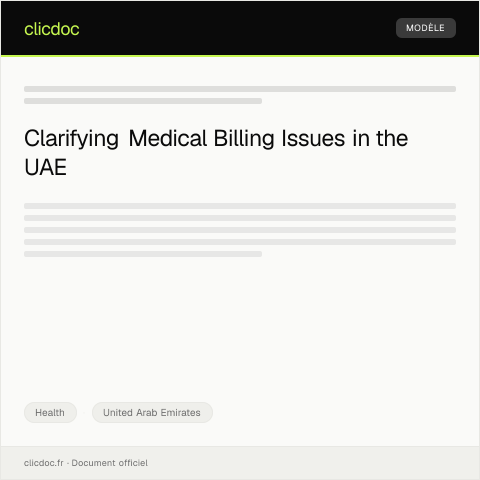 clicdoc

MODÈLE

Clarifying Medical Billing Issues in the UAE

Health

United Arab Emirates

clicdoc.fr · Document officiel